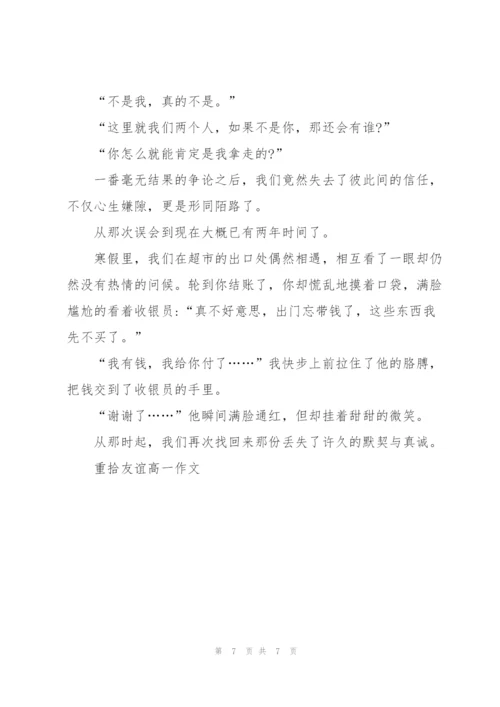 “不是我，真的不是。”

“这里就我们两个人，如果不是你，那还会有谁?”

“你怎么就能肯定是我拿走的?”

一番毫无结果的争论之后，我们竟然失去了彼此间的信任，不仅心生嫌隙，更是形同陌路了。

从那次误会到现在大概已有两年时间了。

寒假里，我们在超市的出口处偶然相遇，相互看了一眼却仍然没有热情的问候。轮到你结账了，你却慌乱地摸着口袋，满脸尴尬的看着收银员:“真不好意思，出门忘带钱了，这些东西我先不买了。”

“我有钱，我给你付了……”我快步上前拉住了他的胳膊，把钱交到了收银员的手里。

“谢谢了……”他瞬间满脸通红，但却挂着甜甜的微笑。

从那时起，我们再次找回来那份丢失了许久的默契与真诚。

重拾友谊高一作文

第 7 页 共 7 页